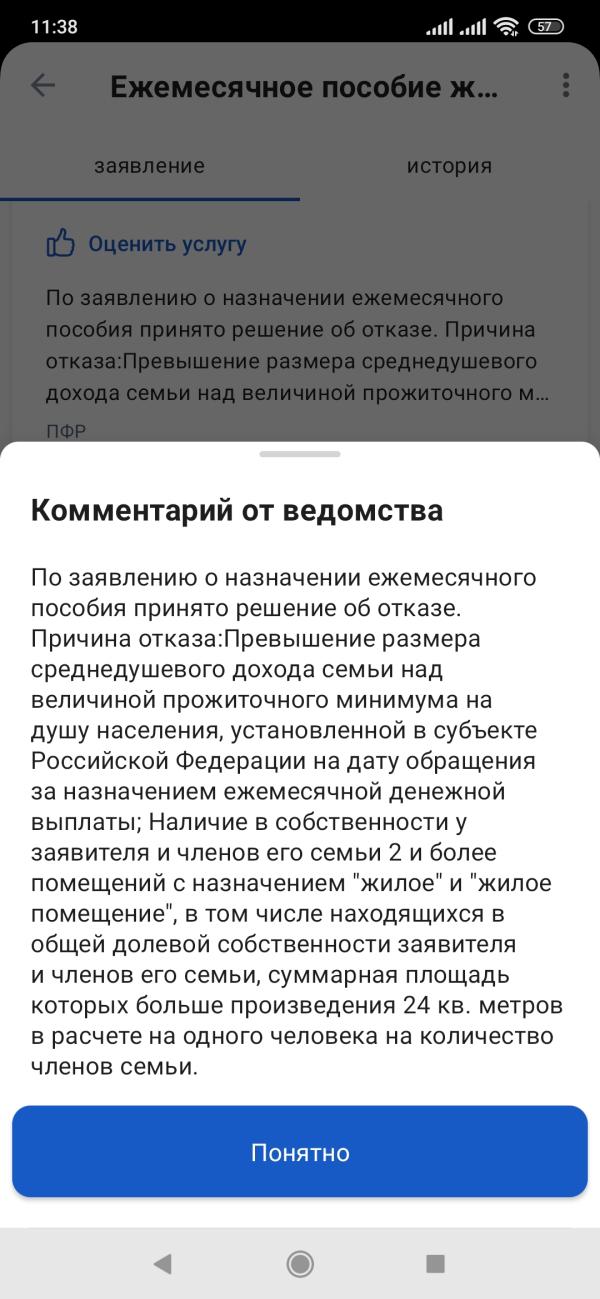 11:38 57

Ежемесячное пособие ж...

заявление

история

Оценить услугу

По заявлению о назначении ежемесячного пособия принято решение об отказе. Причина отказа:Превышение размера среднедушевого дохода семьи над величиной прожиточного м...

ПФР

Комментарий от ведомства

По заявлению о назначении ежемесячного пособия принято решение об отказе. Причина отказа:Превышение размера среднедушевого дохода семьи над величиной прожиточного минимума на душу населения, установленной в субъекте Российской Федерации на дату обращения за назначением ежемесячной денежной выплаты; Наличие в собственности у заявителя и членов его семьи 2 и более помещений с назначением "жилое" и "жилое помещение", в том числе находящихся в общей долевой собственности заявителя и членов его семьи, суммарная площадь которых больше произведения 24 кв. метров в расчете на одного человека на количество членов семьи.

Понятно